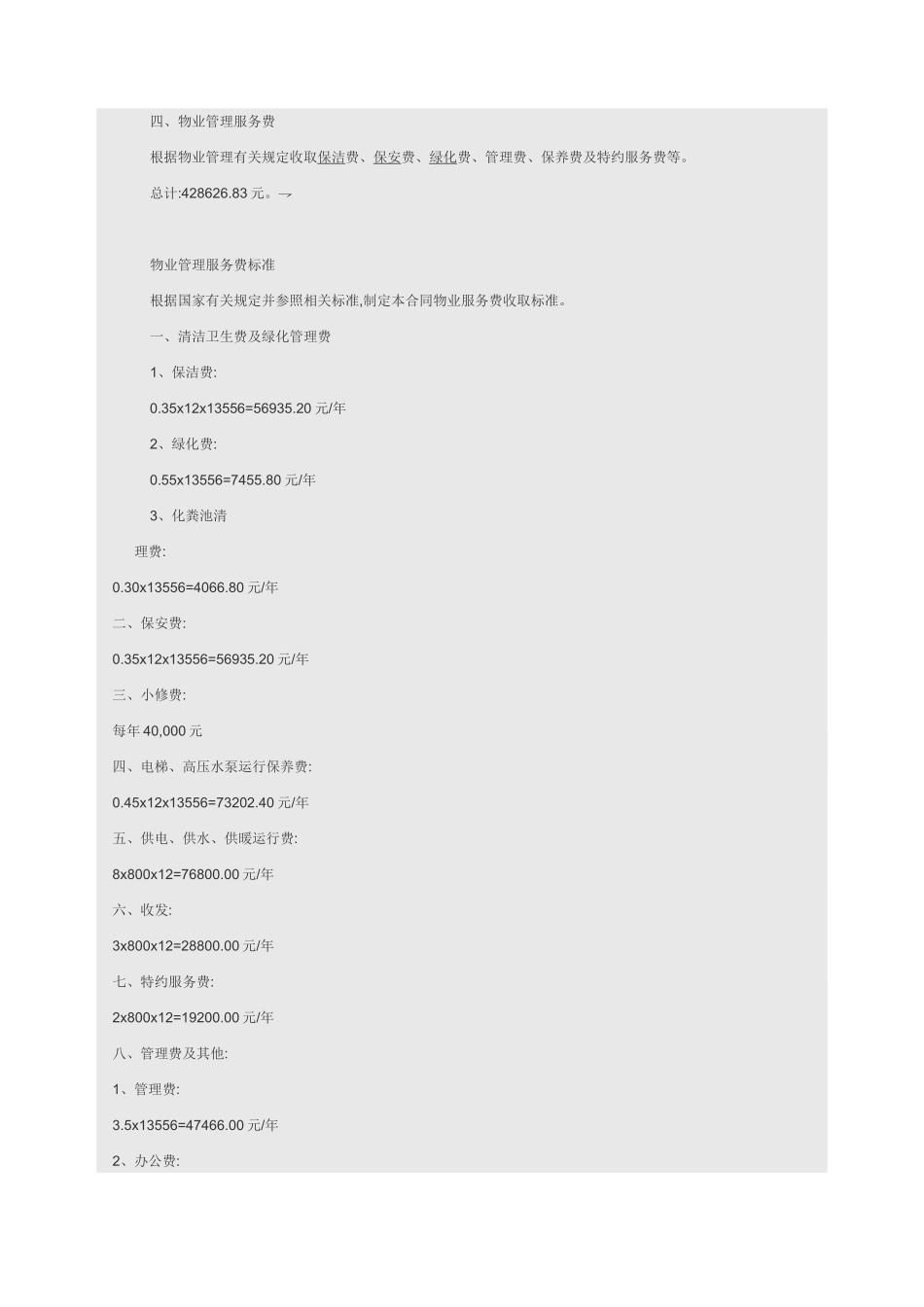 四、物业管理服务费

根据物业管理有关规定收取保洁费、保安费、绿化费、管理费、保养费及特约服务费等。

总计:428626.83 元。→

物业管理服务费标准

根据国家有关规定并参照相关标准,制定本合同物业服务费收取标准。

一、清洁卫生费及绿化管理费

1、保洁费:

0.35x12x13556=56935.20 元/年

2、绿化费:

0.55x13556=7455.80 元/年

3、化粪池清

理费:

0.30x13556=4066.80 元/年

二、保安费:

0.35x12x13556=56935.20 元/年

三、小修费:

每年 40,000 元

四、电梯、高压水泵运行保养费:

0.45x12x13556=73202.40 元/年

五、供电、供水、供暖运行费:

8x800x12=76800.00 元/年

六、收发:

3x800x12=28800.00 元/年

七、特约服务费:

2x800x12=19200.00 元/年

八、管理费及其他:

1、管理费:

3.5x13556=47466.00 元/年

2、办公费: